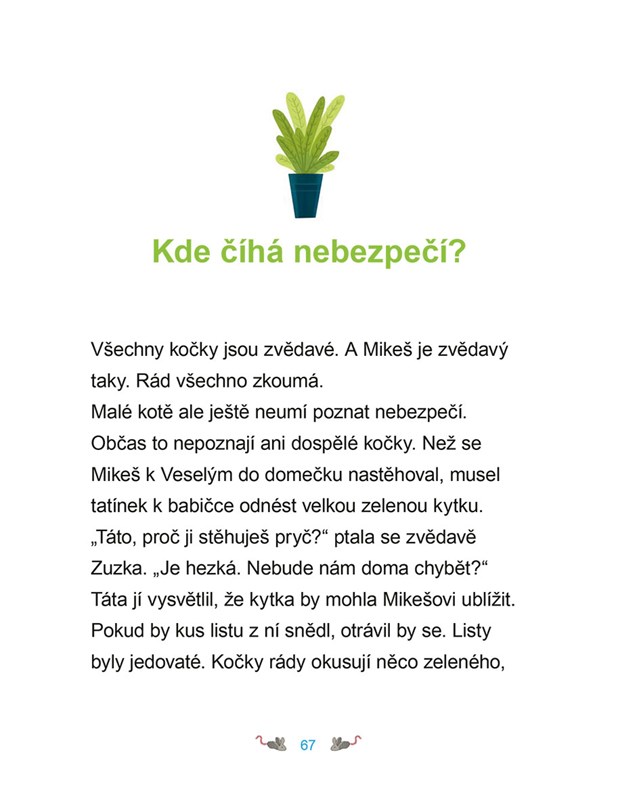 Kde číhá nebezpečí?

Všechny kočky jsou zvědavé. A Mikeš je zvědavý taky. Rád všechno zkoumá.
Malé kotě ale ještě neumí poznat nebezpečí. Občas to nepoznají ani dospělé kočky. Než se Mikeš k Veselým do domečku nastěhoval, musel tatínek k babičce odnést velkou zelenou kytku.
„Táto, proč ji stěhuješ pryč?“ ptala se zvědavě Zuzka. „Je hezká. Nebude nám doma chybět?“
Táta jí vysvětlil, že kytka by mohla Mikešovi ublížit. Pokud by kus listu z ní snědl, otrávil by se. Listy byly jedovaté. Kočky rády okusují něco zeleného,

67